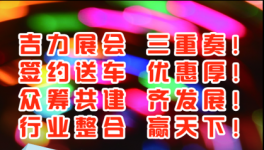 吉力展会　三重奏！
签约送车　优惠厚！
众筹共建　齐发展！
行业整合　赢天下！